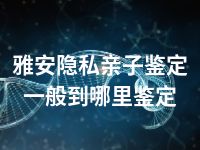 雅安隐私亲子鉴定
一般到哪里鉴定